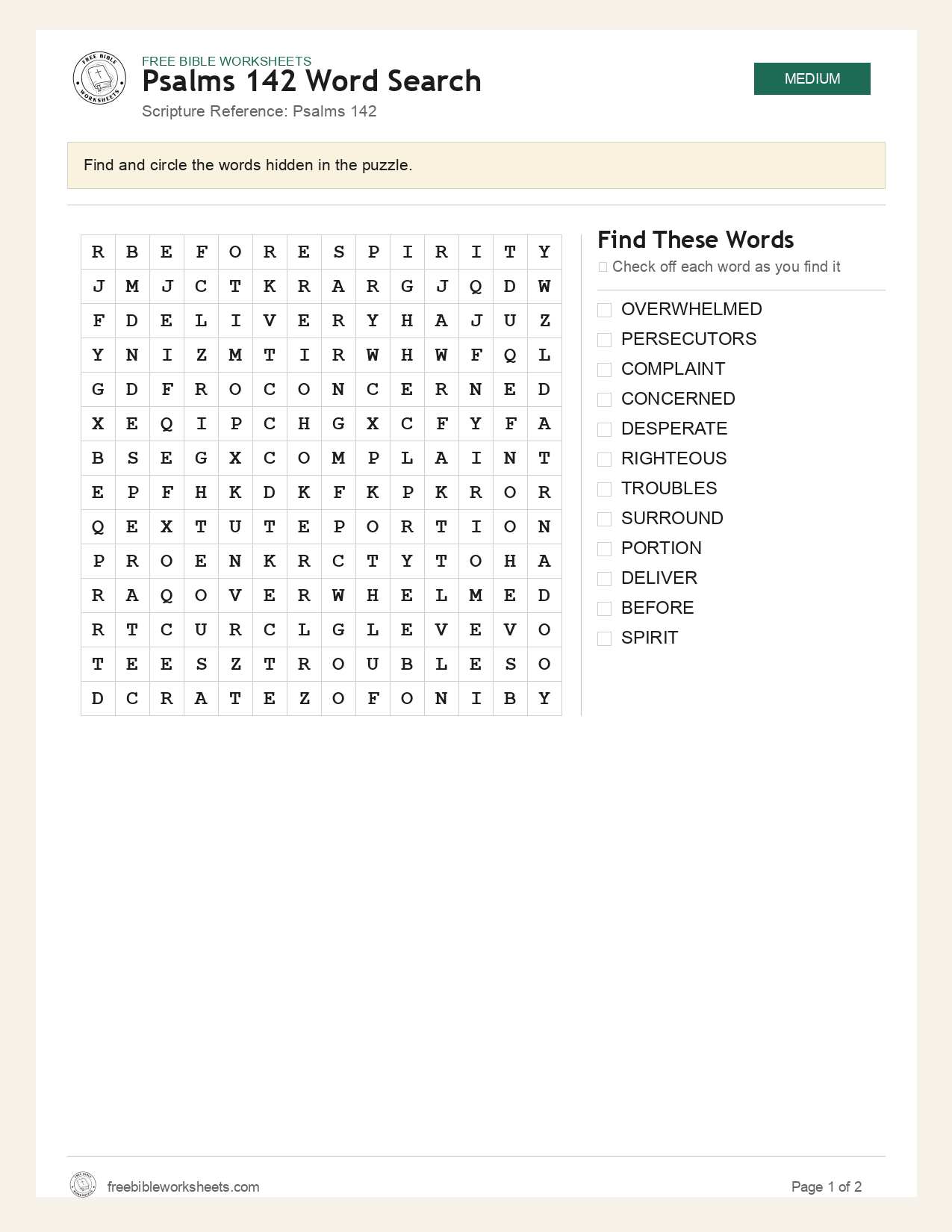 FREE BIBLE WORKSHEETS
Psalms 142 Word Search
Scripture Reference: Psalms 142

MEDIUM

Find and circle the words hidden in the puzzle.

| R | B | E | F | O | R | E | S | P | I | R | I | T | Y |
|---|---|---|---|---|---|---|---|---|---|---|---|---|---|
| J | M | J | C | T | K | R | A | R | G | J | Q | D | W |
| F | D | E | L | I | V | E | R | Y | H | A | J | U | Z |
| Y | N | I | Z | M | T | I | R | W | H | W | F | Q | L |
| G | D | F | R | O | C | O | N | C | E | R | N | E | D |
| X | E | Q | I | P | C | H | G | X | C | F | Y | F | A |
| B | S | E | G | X | C | O | M | P | L | A | I | N | T |
| E | P | F | H | K | D | K | F | K | P | K | R | O | R |
| Q | E | X | T | U | T | E | P | O | R | T | I | O | N |
| P | R | O | E | N | K | R | C | T | Y | T | O | H | A |
| R | A | Q | O | V | E | R | W | H | E | L | M | E | D |
| R | T | C | U | R | C | L | G | L | E | V | E | V | O |
| T | E | E | S | Z | T | R | O | U | B | L | E | S | O |
| D | C | R | A | T | E | Z | O | F | O | N | I | B | Y |

Find These Words
☐ Check off each word as you find it

☐ OVERWHELMED
☐ PERSECUTORS
☐ COMPLAINT
☐ CONCERNED
☐ DESPERATE
☐ RIGHTEOUS
☐ TROUBLES
☐ SURROUND
☐ PORTION
☐ DELIVER
☐ BEFORE
☐ SPIRIT

freebibleworksheets.com
Page 1 of 2